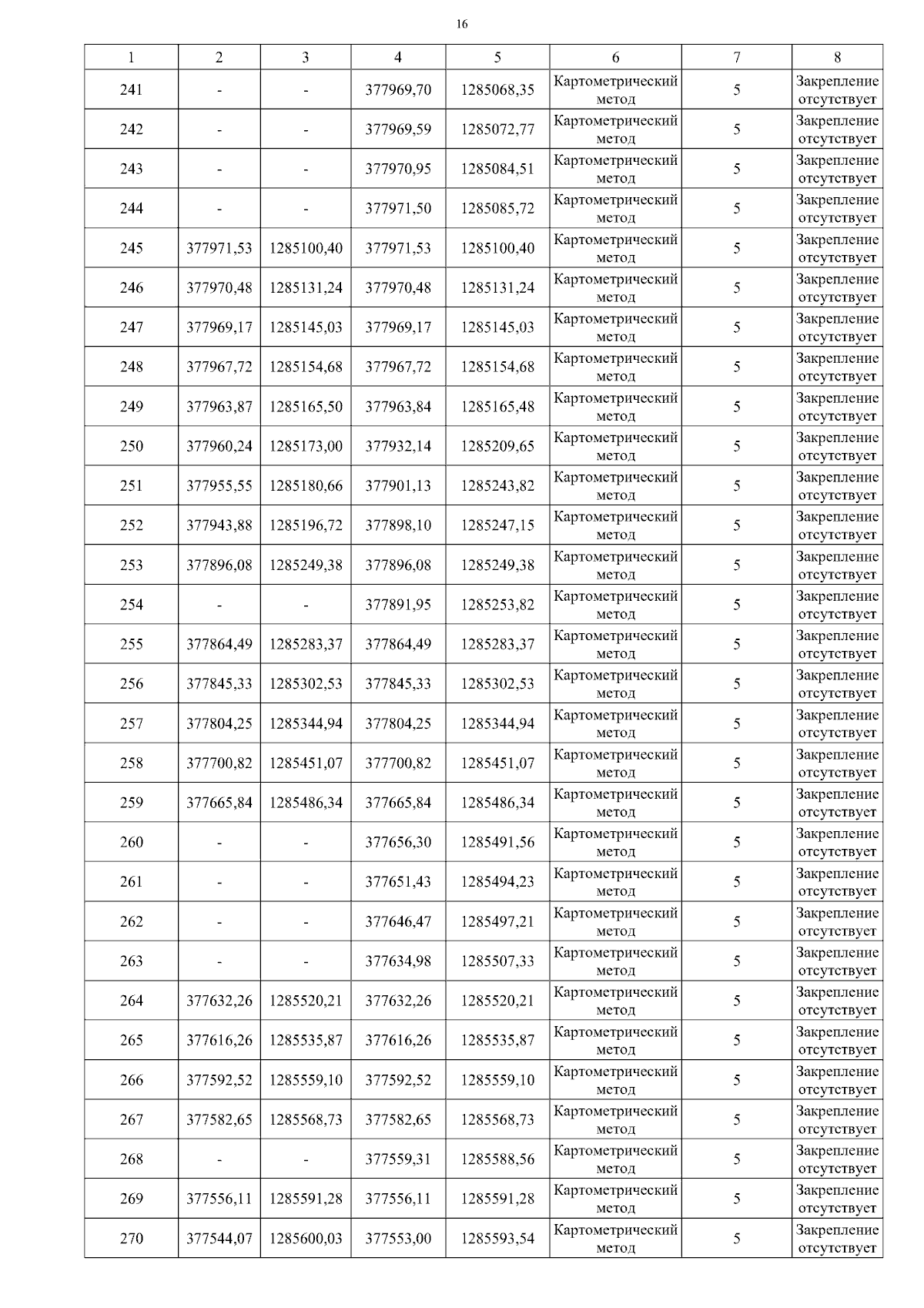 16

| 1 | 2 | 3 | 4 | 5 | 6 | 7 | 8 |
|---|---|---|---|---|---|---|---|
| 241 | - | - | 377969,70 | 1285068,35 | Картометрический метод | 5 | Закрепление отсутствует |
| 242 | - | - | 377969,59 | 1285072,77 | Картометрический метод | 5 | Закрепление отсутствует |
| 243 | - | - | 377970,95 | 1285084,51 | Картометрический метод | 5 | Закрепление отсутствует |
| 244 | - | - | 377971,50 | 1285085,72 | Картометрический метод | 5 | Закрепление отсутствует |
| 245 | 377971,53 | 1285100,40 | 377971,53 | 1285100,40 | Картометрический метод | 5 | Закрепление отсутствует |
| 246 | 377970,48 | 1285131,24 | 377970,48 | 1285131,24 | Картометрический метод | 5 | Закрепление отсутствует |
| 247 | 377969,17 | 1285145,03 | 377969,17 | 1285145,03 | Картометрический метод | 5 | Закрепление отсутствует |
| 248 | 377967,72 | 1285154,68 | 377967,72 | 1285154,68 | Картометрический метод | 5 | Закрепление отсутствует |
| 249 | 377963,87 | 1285165,50 | 377963,84 | 1285165,48 | Картометрический метод | 5 | Закрепление отсутствует |
| 250 | 377960,24 | 1285173,00 | 377932,14 | 1285209,65 | Картометрический метод | 5 | Закрепление отсутствует |
| 251 | 377955,55 | 1285180,66 | 377901,13 | 1285243,82 | Картометрический метод | 5 | Закрепление отсутствует |
| 252 | 377943,88 | 1285196,72 | 377898,10 | 1285247,15 | Картометрический метод | 5 | Закрепление отсутствует |
| 253 | 377896,08 | 1285249,38 | 377896,08 | 1285249,38 | Картометрический метод | 5 | Закрепление отсутствует |
| 254 | - | - | 377891,95 | 1285253,82 | Картометрический метод | 5 | Закрепление отсутствует |
| 255 | 377864,49 | 1285283,37 | 377864,49 | 1285283,37 | Картометрический метод | 5 | Закрепление отсутствует |
| 256 | 377845,33 | 1285302,53 | 377845,33 | 1285302,53 | Картометрический метод | 5 | Закрепление отсутствует |
| 257 | 377804,25 | 1285344,94 | 377804,25 | 1285344,94 | Картометрический метод | 5 | Закрепление отсутствует |
| 258 | 377700,82 | 1285451,07 | 377700,82 | 1285451,07 | Картометрический метод | 5 | Закрепление отсутствует |
| 259 | 377665,84 | 1285486,34 | 377665,84 | 1285486,34 | Картометрический метод | 5 | Закрепление отсутствует |
| 260 | - | - | 377656,30 | 1285491,56 | Картометрический метод | 5 | Закрепление отсутствует |
| 261 | - | - | 377651,43 | 1285494,23 | Картометрический метод | 5 | Закрепление отсутствует |
| 262 | - | - | 377646,47 | 1285497,21 | Картометрический метод | 5 | Закрепление отсутствует |
| 263 | - | - | 377634,98 | 1285507,33 | Картометрический метод | 5 | Закрепление отсутствует |
| 264 | 377632,26 | 1285520,21 | 377632,26 | 1285520,21 | Картометрический метод | 5 | Закрепление отсутствует |
| 265 | 377616,26 | 1285535,87 | 377616,26 | 1285535,87 | Картометрический метод | 5 | Закрепление отсутствует |
| 266 | 377592,52 | 1285559,10 | 377592,52 | 1285559,10 | Картометрический метод | 5 | Закрепление отсутствует |
| 267 | 377582,65 | 1285568,73 | 377582,65 | 1285568,73 | Картометрический метод | 5 | Закрепление отсутствует |
| 268 | - | - | 377559,31 | 1285588,56 | Картометрический метод | 5 | Закрепление отсутствует |
| 269 | 377556,11 | 1285591,28 | 377556,11 | 1285591,28 | Картометрический метод | 5 | Закрепление отсутствует |
| 270 | 377544,07 | 1285600,03 | 377553,00 | 1285593,54 | Картометрический метод | 5 | Закрепление отсутствует |